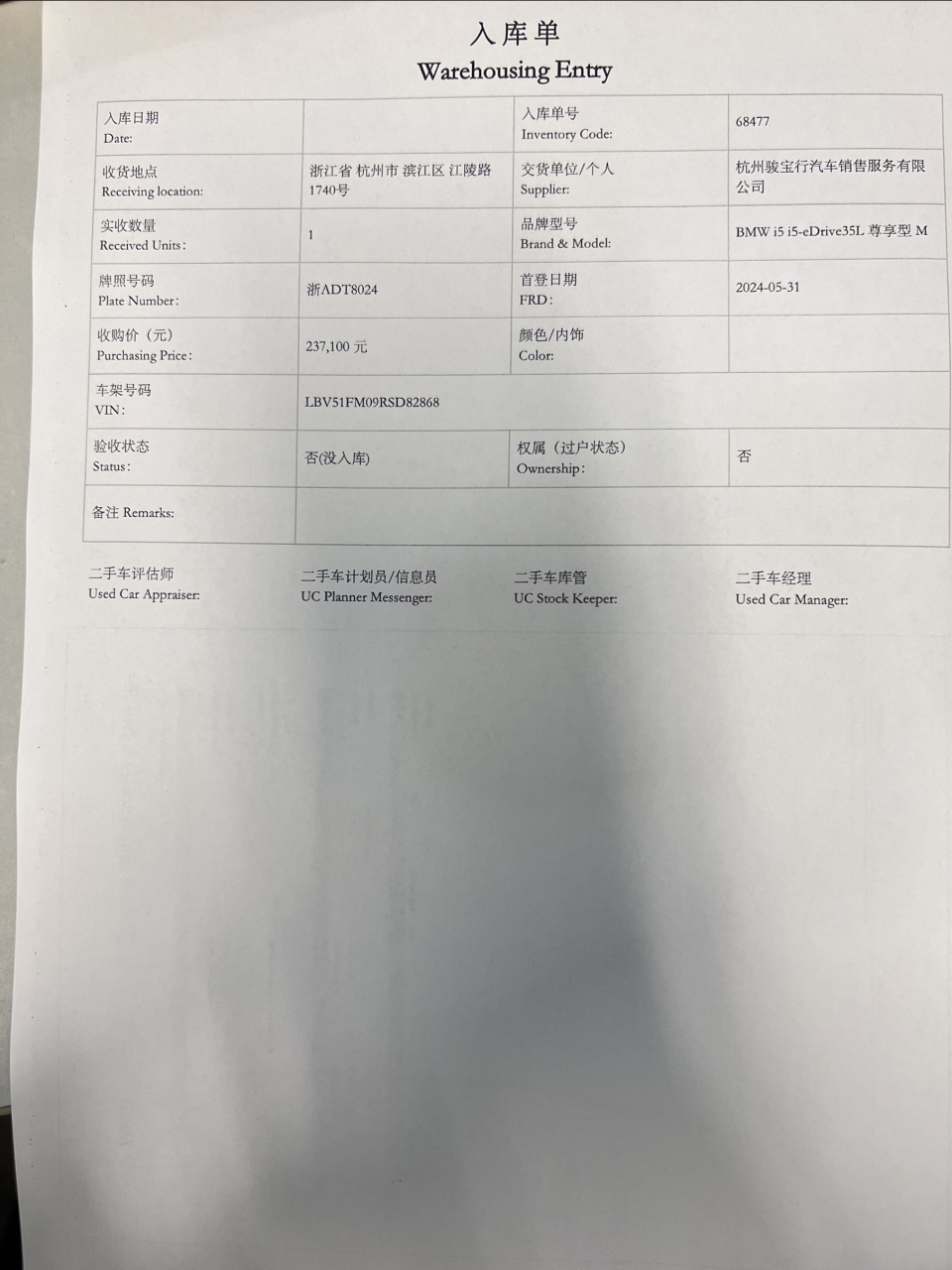 入库单
Warehousing Entry

| 入库日期 Date: | | 入库单号 Inventory Code: | 68477 |
|---|---|---|---|
| 收货地点 Receiving location: | 浙江省 杭州市 滨江区 江陵路 1740号 | 交货单位/个人 Supplier: | 杭州骏宝行汽车销售服务有限公司 |
| 实收数量 Received Units: | 1 | 品牌型号 Brand & Model: | BMW i5 i5-eDrive35L 尊享型 M |
| 牌照号码 Plate Number: | 浙ADT8024 | 首登日期 FRD: | 2024-05-31 |
| 收购价（元） Purchasing Price: | 237,100 元 | 颜色/内饰 Color: | |
| 车架号码 VIN: | LBV51FM09RSD82868 | | |
| 验收状态 Status: | 否(没入库) | 权属（过户状态） Ownership: | 否 |
| 备注 Remarks: | | | |

二手车评估师 Used Car Appraiser:
二手车计划员/信息员 UC Planner Messenger:
二手车库管 UC Stock Keeper:
二手车经理 Used Car Manager: